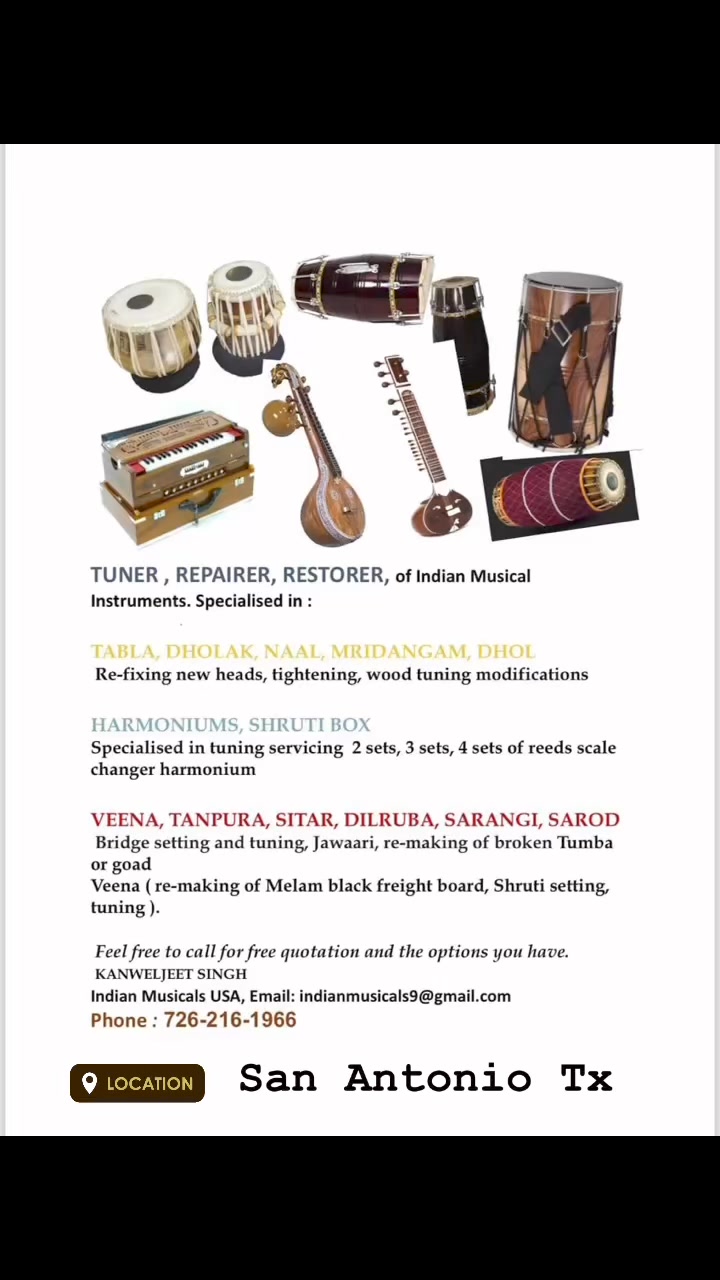 TUNER , REPAIRER, RESTORER, of Indian Musical Instruments. Specialised in :

TABLA, DHOLAK, NAAL, MRIDANGAM, DHOL
Re-fixing new heads, tightening, wood tuning modifications

HARMONIUMS, SHRUTI BOX
Specialised in tuning servicing 2 sets, 3 sets, 4 sets of reeds scale changer harmonium

VEENA, TANPURA, SITAR, DILRUBA, SARANGI, SAROD
Bridge setting and tuning, Jawaari, re-making of broken Tumba or goad
Veena ( re-making of Melam black freight board, Shruti setting, tuning ).

Feel free to call for free quotation and the options you have.
KANWELJEET SINGH
Indian Musicals USA, Email: indianmusicals9@gmail.com
Phone : 726-216-1966

LOCATION San Antonio Tx